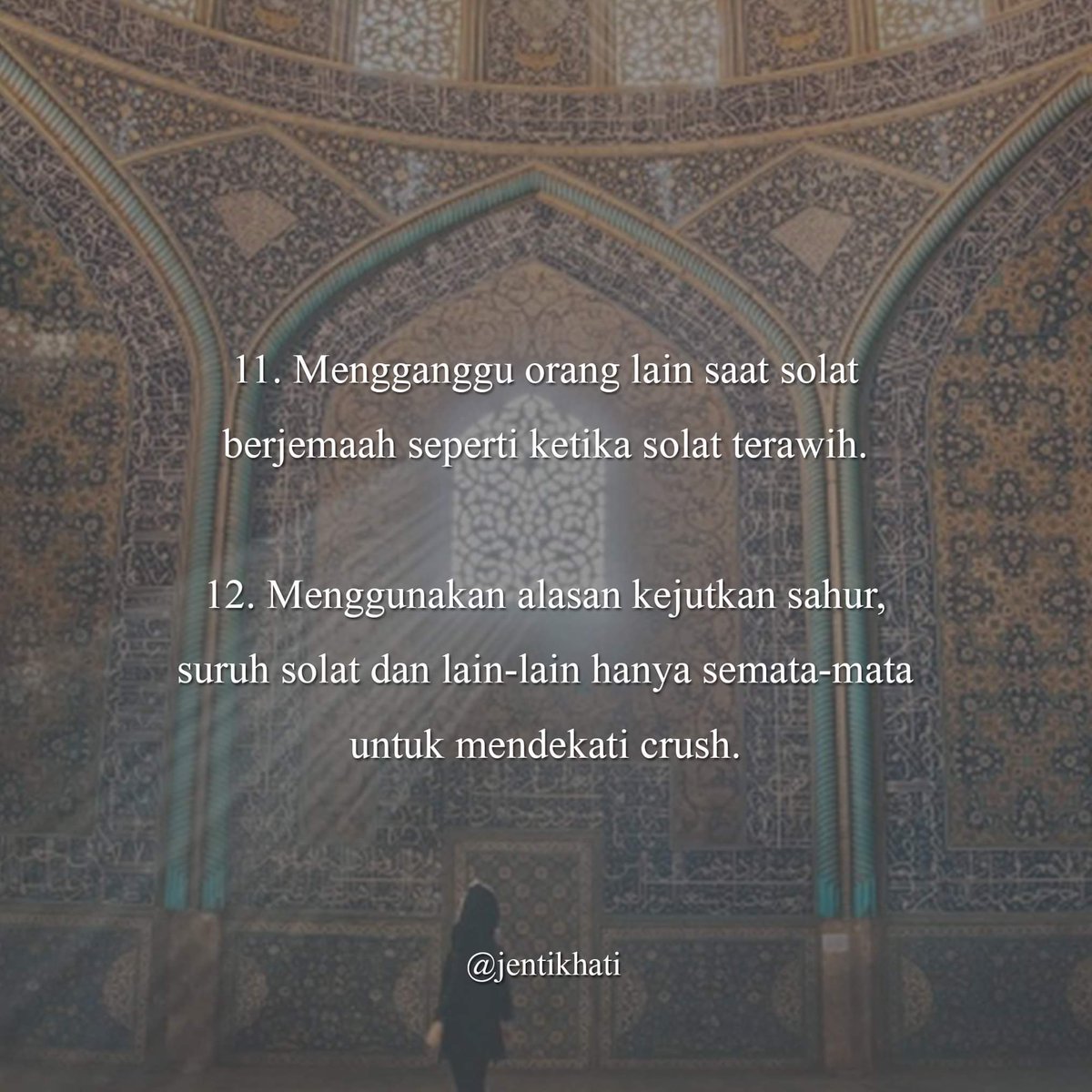 11. Mengganggu orang lain saat solat berjemaah seperti ketika solat terawih.

12. Menggunakan alasan kejutkan sahur, suruh solat dan lain-lain hanya semata-mata untuk mendekati crush.

@jentikhati